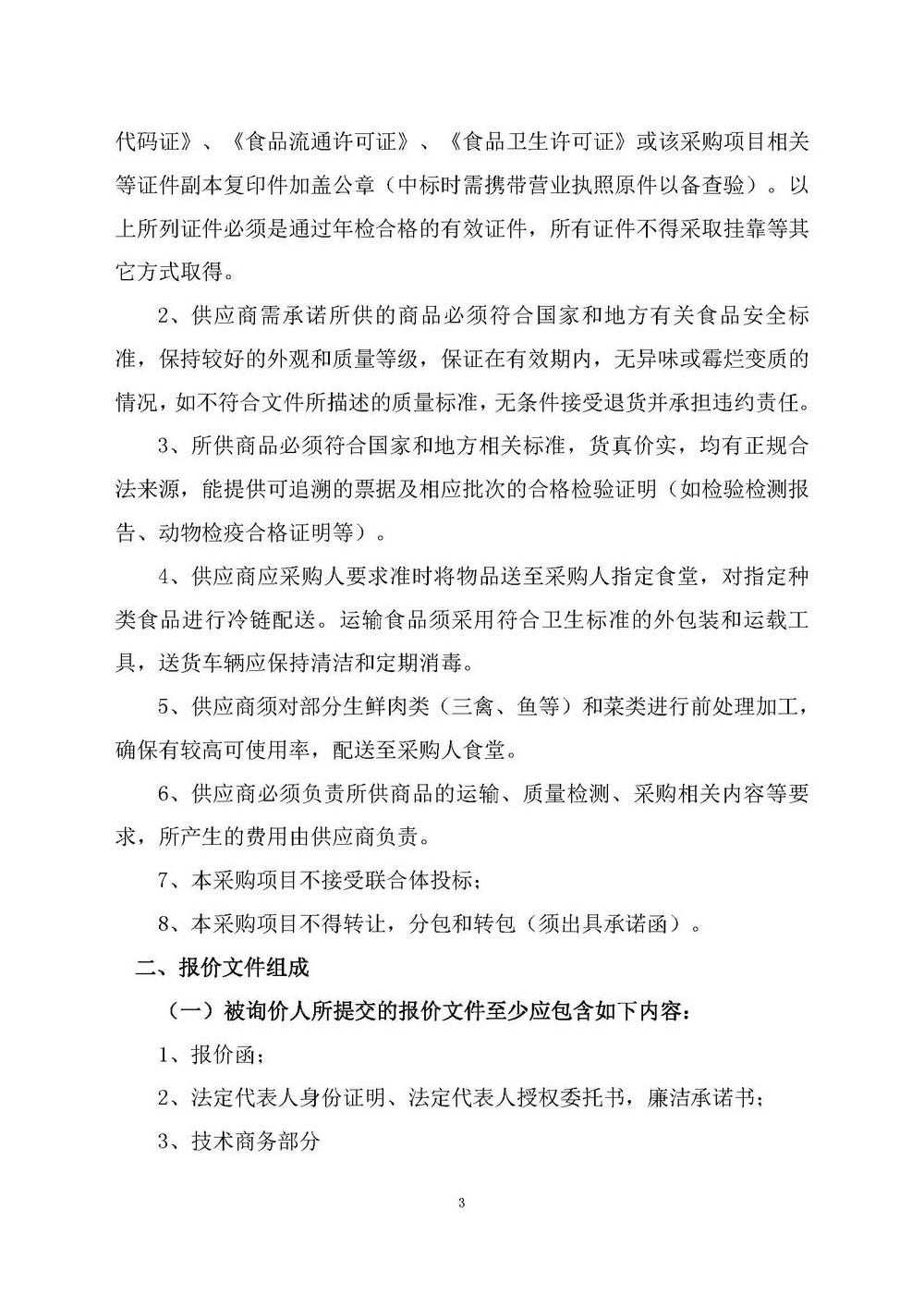 代码证》、《食品流通许可证》、《食品卫生许可证》或该采购项目相关等证件副本复印件加盖公章（中标时需携带营业执照原件以备查验）。以上所列证件必须是通过年检合格的有效证件，所有证件不得采取挂靠等其它方式取得。

2、供应商需承诺所供的商品必须符合国家和地方有关食品安全标准，保持较好的外观和质量等级，保证在有效期内，无异味或霉烂变质的情况，如不符合文件所描述的质量标准，无条件接受退货并承担违约责任。

3、所供商品必须符合国家和地方相关标准，货真价实，均有正规合法来源，能提供可追溯的票据及相应批次的合格检验证明（如检验检测报告、动物检疫合格证明等）。

4、供应商应采购人要求准时将物品送至采购人指定食堂，对指定种类食品进行冷链配送。运输食品须采用符合卫生标准的外包装和运载工具，送货车辆应保持清洁和定期消毒。

5、供应商须对部分生鲜肉类（三禽、鱼等）和菜类进行前处理加工，确保有较高可使用率，配送至采购人食堂。

6、供应商必须负责所供商品的运输、质量检测、采购相关内容等要求，所产生的费用由供应商负责。

7、本采购项目不接受联合体投标；

8、本采购项目不得转让，分包和转包（须出具承诺函）。

二、报价文件组成

（一）被询价人所提交的报价文件至少应包含如下内容：

1、报价函；

2、法定代表人身份证明、法定代表人授权委托书，廉洁承诺书；

3、技术商务部分

3